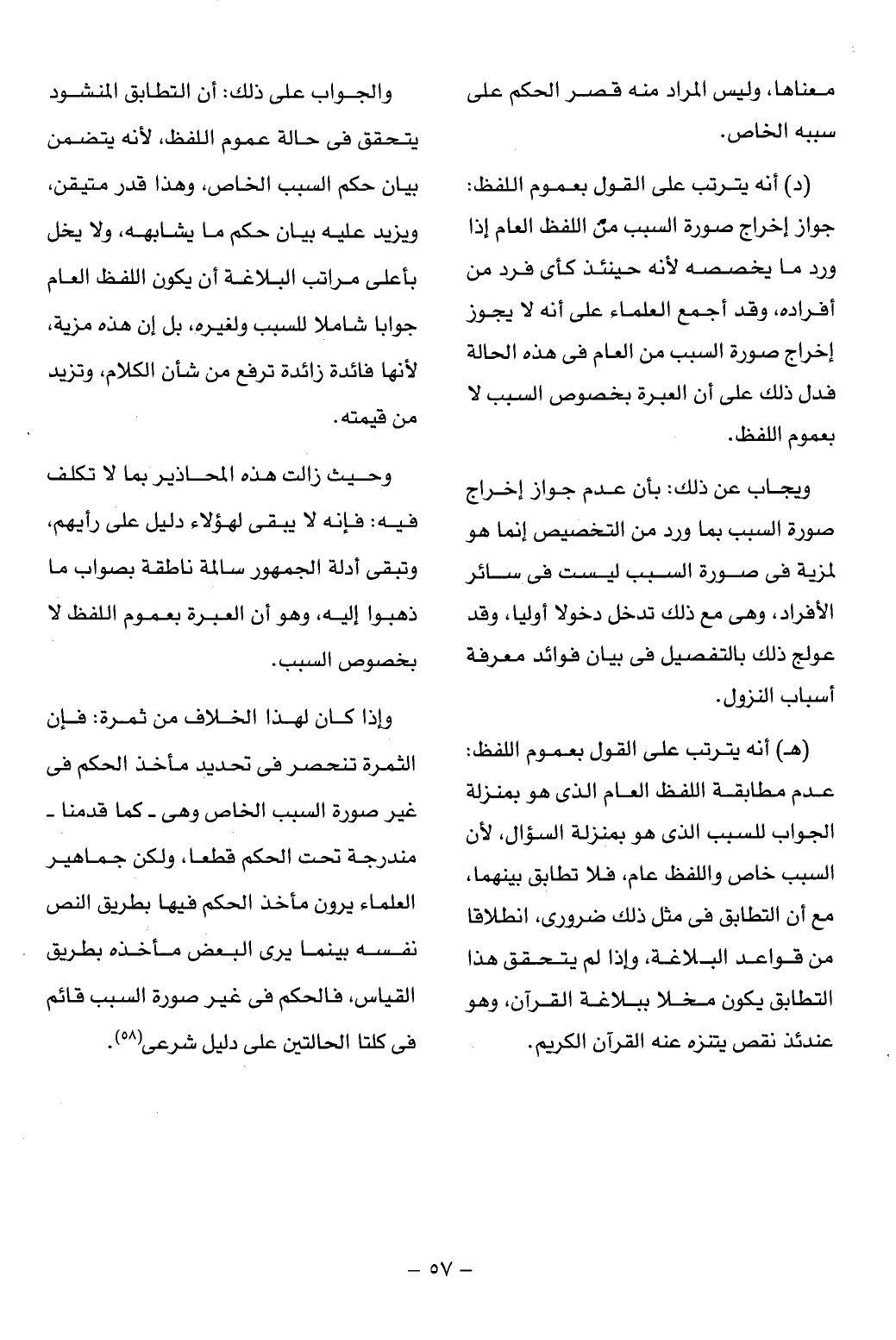 معناها، وليس المراد منه قصر الحكم على سببه الخاص.

(د) أنه يترتب على القول بعموم اللفظ: جواز إخراج صورة السبب منّ اللفظ العام إذا ورد ما يخصصه لأنه حينئذ كأى فرد من أفراده، وقد أجمع العلماء على أنه لا يجوز إخراج صورة السبب من العام فى هذه الحالة فدل ذلك على أن العبرة بخصوص السبب لا بعموم اللفظ.

ويجاب عن ذلك: بأن عدم جواز إخراج صورة السبب بما ورد من التخصيص إنما هو لمزية فى صورة السبب ليست فى سائر الأفراد، وهى مع ذلك تدخل دخولا أوليا، وقد عولج ذلك بالتفصيل فى بيان فوائد معرفة أسباب النزول.

(هـ) أنه يترتب على القول بعموم اللفظ: عدم مطابقة اللفظ العام الذى هو بمنزلة الجواب للسبب الذى هو بمنزلة السؤال، لأن السبب خاص واللفظ عام، فلا تطابق بينهما، مع أن التطابق فى مثل ذلك ضرورى، انطلاقا من قواعد البلاغة، وإذا لم يتحقق هذا التطابق يكون مخلا ببلاغة القرآن، وهو عندئذ نقص يتنزه عنه القرآن الكريم.

والجواب على ذلك: أن التطابق المنشود يتحقق فى حالة عموم اللفظ، لأنه يتضمن بيان حكم السبب الخاص، وهذا قدر متيقن، ويزيد عليه بيان حكم ما يشابهه، ولا يخل بأعلى مراتب البلاغة أن يكون اللفظ العام جوابا شاملا للسبب ولغيره، بل إن هذه مزية، لأنها فائدة زائدة ترفع من شأن الكلام، وتزيد من قيمته.

وحيث زالت هذه المحاذير بما لا تكلف فيه: فإنه لا يبقى لهؤلاء دليل على رأيهم، وتبقى أدلة الجمهور سالمة ناطقة بصواب ما ذهبوا إليه، وهو أن العبرة بعموم اللفظ لا بخصوص السبب.

وإذا كان لهذا الخلاف من ثمرة: فإن الثمرة تنحصر فى تحديد مأخذ الحكم فى غير صورة السبب الخاص وهى ـ كما قدمنا ـ مندرجة تحت الحكم قطعا، ولكن جماهير العلماء يرون مأخذ الحكم فيها بطريق النص نفسه بينما يرى البعض مأخذه بطريق القياس، فالحكم فى غير صورة السبب قائم فى كلتا الحالتين على دليل شرعى$^{(٥٨)}$.

– ٥٧ –